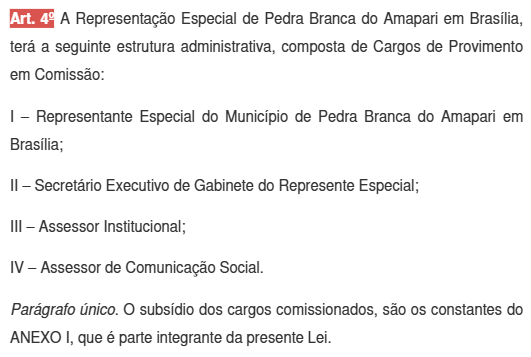 Art. 4º A Representação Especial de Pedra Branca do Amapari em Brasília, terá a seguinte estrutura administrativa, composta de Cargos de Provimento em Comissão:

I – Representante Especial do Município de Pedra Branca do Amapari em Brasília;

II – Secretário Executivo de Gabinete do Represente Especial;

III – Assessor Institucional;

IV – Assessor de Comunicação Social.

Parágrafo único. O subsídio dos cargos comissionados, são os constantes do ANEXO I, que é parte integrante da presente Lei.